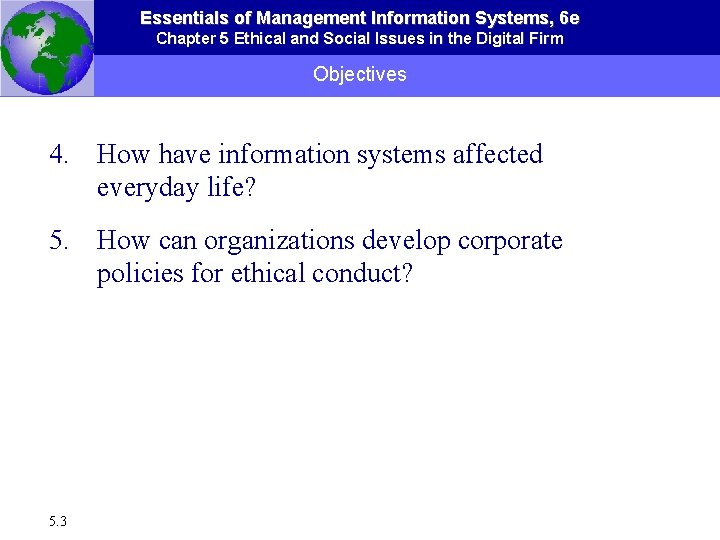 Essentials of Management Information Systems, 6e
Chapter 5 Ethical and Social Issues in the Digital Firm

Objectives

4. How have information systems affected everyday life?

5. How can organizations develop corporate policies for ethical conduct?

5.3